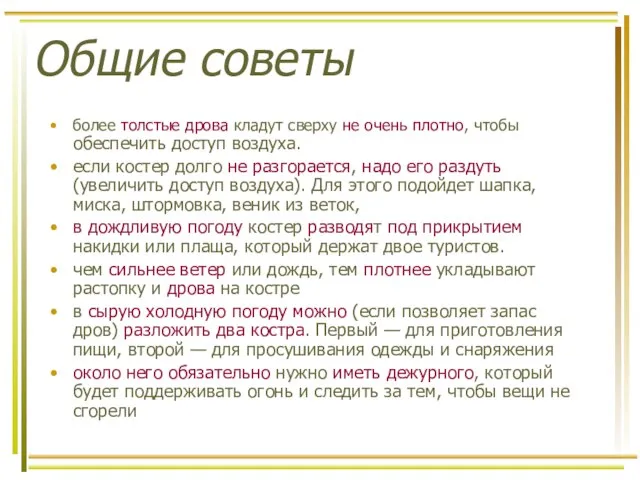 Общие советы

• более толстые дрова кладут сверху не очень плотно, чтобы обеспечить доступ воздуха.

• если костер долго не разгорается, надо его раздуть (увеличить доступ воздуха). Для этого подойдет шапка, миска, штормовка, веник из веток,

• в дождливую погоду костер разводят под прикрытием накидки или плаща, который держат двое туристов.

• чем сильнее ветер или дождь, тем плотнее укладывают растопку и дрова на костре

• в сырую холодную погоду можно (если позволяет запас дров) разложить два костра. Первый — для приготовления пищи, второй — для просушивания одежды и снаряжения

• около него обязательно нужно иметь дежурного, который будет поддерживать огонь и следить за тем, чтобы вещи не сгорели